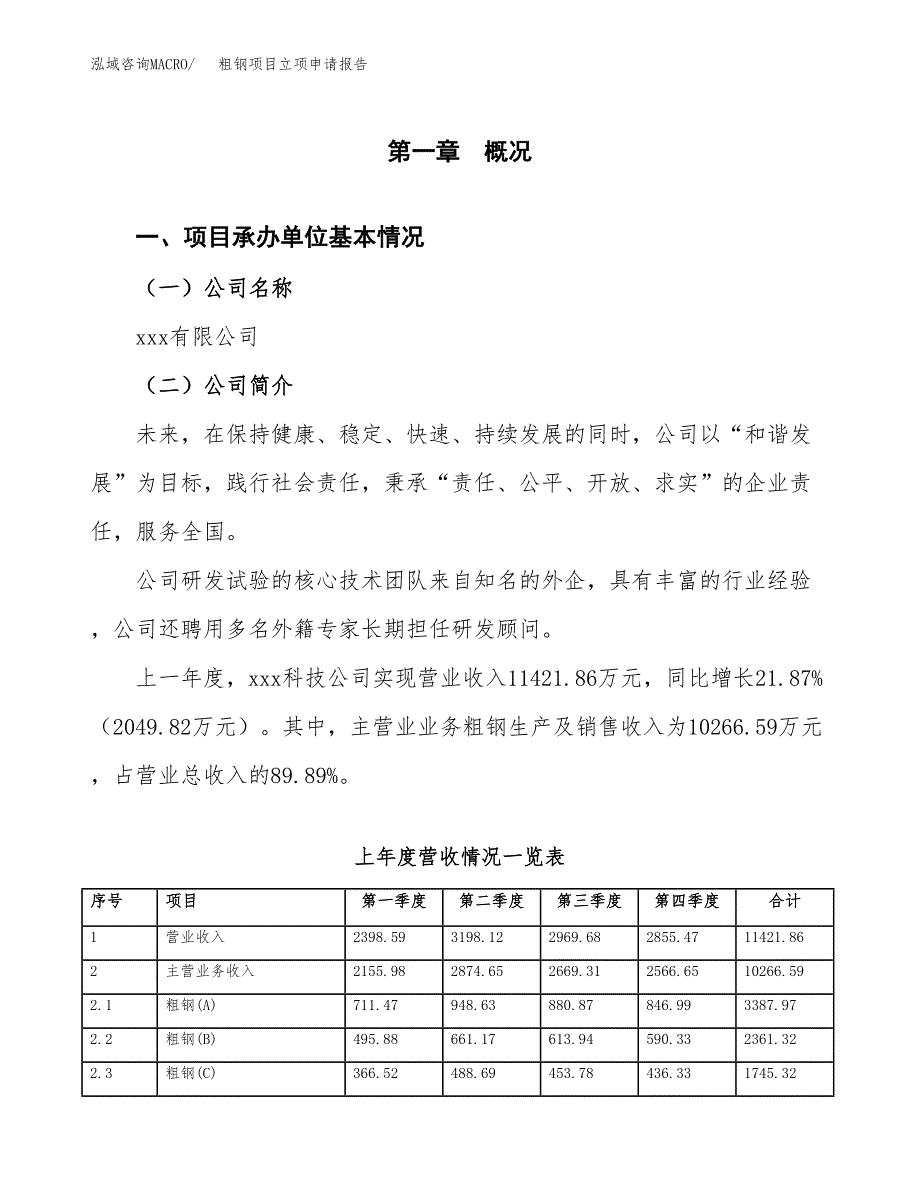 泓域咨询MACRO/　粗钢项目立项申请报告

第一章　概况

一、项目承办单位基本情况

（一）公司名称

xxx有限公司

（二）公司简介

未来，在保持健康、稳定、快速、持续发展的同时，公司以“和谐发展”为目标，践行社会责任，秉承“责任、公平、开放、求实”的企业责任，服务全国。

公司研发试验的核心技术团队来自知名的外企，具有丰富的行业经验，公司还聘用多名外籍专家长期担任研发顾问。

上一年度，xxx科技公司实现营业收入11421.86万元，同比增长21.87%（2049.82万元）。其中，主营业业务粗钢生产及销售收入为10266.59万元，占营业总收入的89.89%。

上年度营收情况一览表

| 序号 | 项目 | 第一季度 | 第二季度 | 第三季度 | 第四季度 | 合计 |
|---|---|---|---|---|---|---|
| 1 | 营业收入 | 2398.59 | 3198.12 | 2969.68 | 2855.47 | 11421.86 |
| 2 | 主营业务收入 | 2155.98 | 2874.65 | 2669.31 | 2566.65 | 10266.59 |
| 2.1 | 粗钢(A) | 711.47 | 948.63 | 880.87 | 846.99 | 3387.97 |
| 2.2 | 粗钢(B) | 495.88 | 661.17 | 613.94 | 590.33 | 2361.32 |
| 2.3 | 粗钢(C) | 366.52 | 488.69 | 453.78 | 436.33 | 1745.32 |